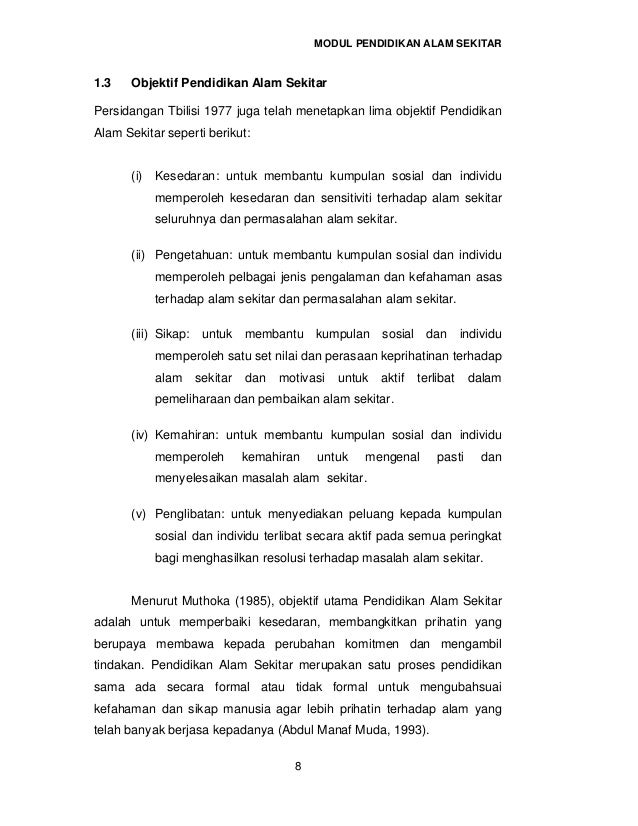 MODUL PENDIDIKAN ALAM SEKITAR

1.3 Objektif Pendidikan Alam Sekitar

Persidangan Tbilisi 1977 juga telah menetapkan lima objektif Pendidikan Alam Sekitar seperti berikut:

(i) Kesedaran: untuk membantu kumpulan sosial dan individu memperoleh kesedaran dan sensitiviti terhadap alam sekitar seluruhnya dan permasalahan alam sekitar.

(ii) Pengetahuan: untuk membantu kumpulan sosial dan individu memperoleh pelbagai jenis pengalaman dan kefahaman asas terhadap alam sekitar dan permasalahan alam sekitar.

(iii) Sikap: untuk membantu kumpulan sosial dan individu memperoleh satu set nilai dan perasaan keprihatinan terhadap alam sekitar dan motivasi untuk aktif terlibat dalam pemeliharaan dan pembaikan alam sekitar.

(iv) Kemahiran: untuk membantu kumpulan sosial dan individu memperoleh kemahiran untuk mengenal pasti dan menyelesaikan masalah alam sekitar.

(v) Penglibatan: untuk menyediakan peluang kepada kumpulan sosial dan individu terlibat secara aktif pada semua peringkat bagi menghasilkan resolusi terhadap masalah alam sekitar.

Menurut Muthoka (1985), objektif utama Pendidikan Alam Sekitar adalah untuk memperbaiki kesedaran, membangkitkan prihatin yang berupaya membawa kepada perubahan komitmen dan mengambil tindakan. Pendidikan Alam Sekitar merupakan satu proses pendidikan sama ada secara formal atau tidak formal untuk mengubahsuai kefahaman dan sikap manusia agar lebih prihatin terhadap alam yang telah banyak berjasa kepadanya (Abdul Manaf Muda, 1993).

8